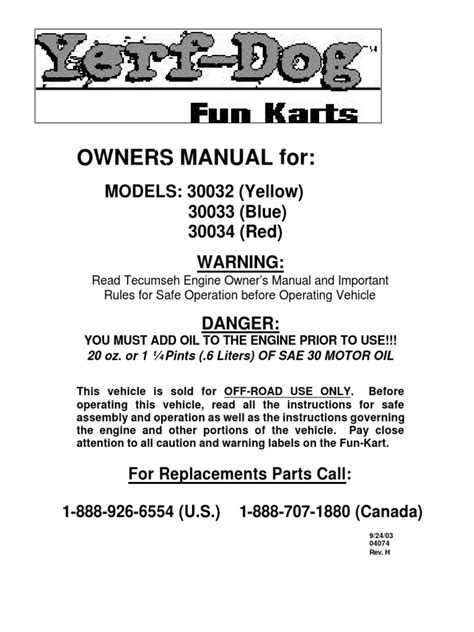 Yerf-Dog™

Fun Karts

OWNERS MANUAL for:

MODELS: 30032 (Yellow)
30033 (Blue)
30034 (Red)

WARNING:

Read Tecumseh Engine Owner's Manual and Important Rules for Safe Operation before Operating Vehicle

DANGER:

YOU MUST ADD OIL TO THE ENGINE PRIOR TO USE!!!
20 oz. or 1 ¼ Pints (.6 Liters) OF SAE 30 MOTOR OIL

This vehicle is sold for OFF-ROAD USE ONLY. Before operating this vehicle, read all the instructions for safe assembly and operation as well as the instructions governing the engine and other portions of the vehicle. Pay close attention to all caution and warning labels on the Fun-Kart.

For Replacements Parts Call:

1-888-926-6554 (U.S.) 1-888-707-1880 (Canada)

9/24/03
04074
Rev. H